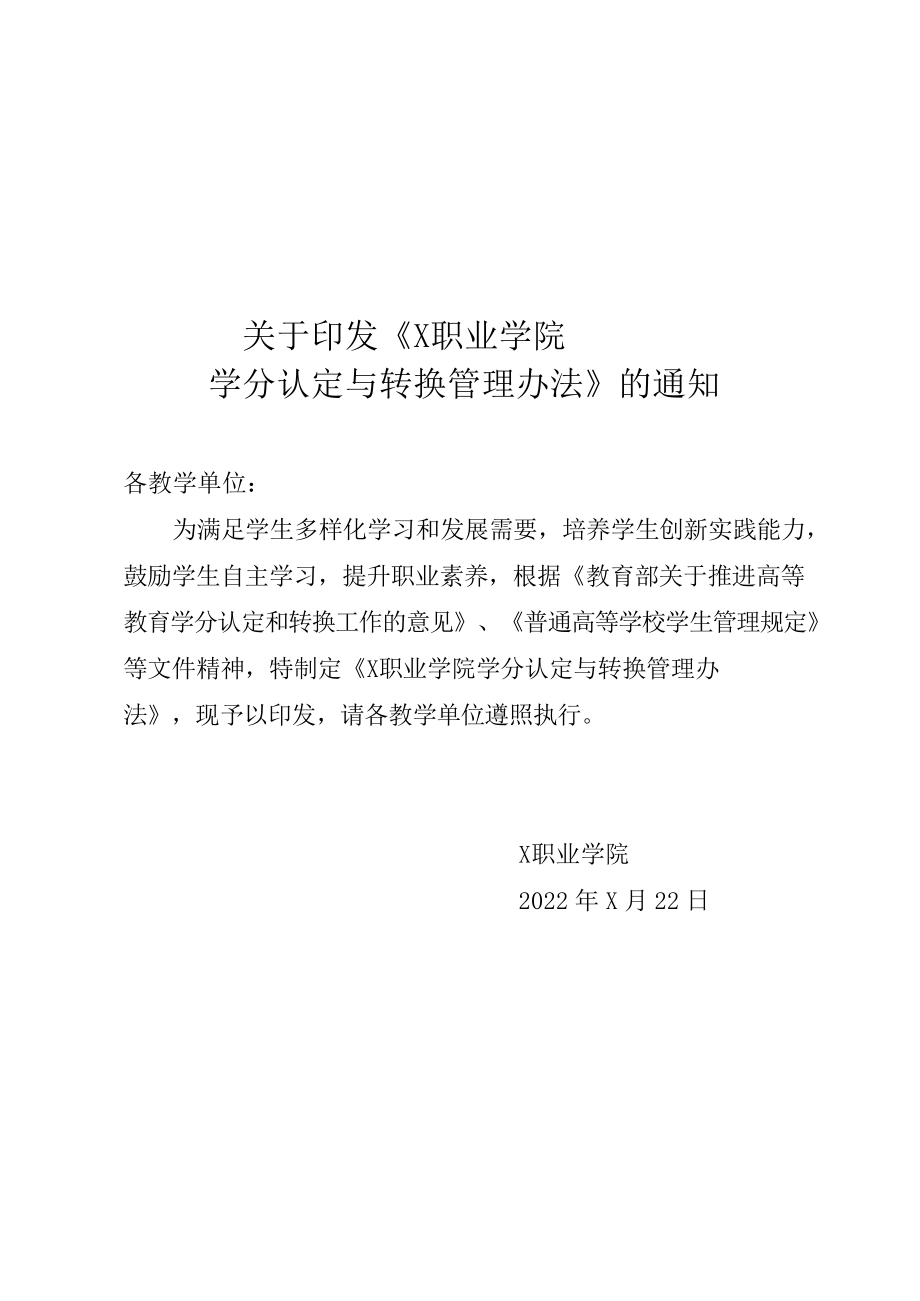 关于印发《X职业学院
学分认定与转换管理办法》的通知

各教学单位：

为满足学生多样化学习和发展需要，培养学生创新实践能力，鼓励学生自主学习，提升职业素养，根据《教育部关于推进高等教育学分认定和转换工作的意见》、《普通高等学校学生管理规定》等文件精神，特制定《X职业学院学分认定与转换管理办法》，现予以印发，请各教学单位遵照执行。

X职业学院
2022年X月22日